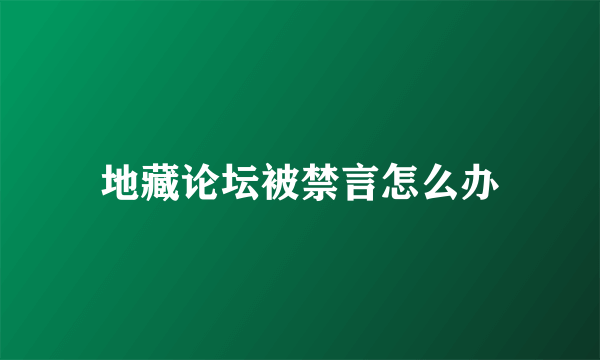 地藏论坛被禁言怎么办